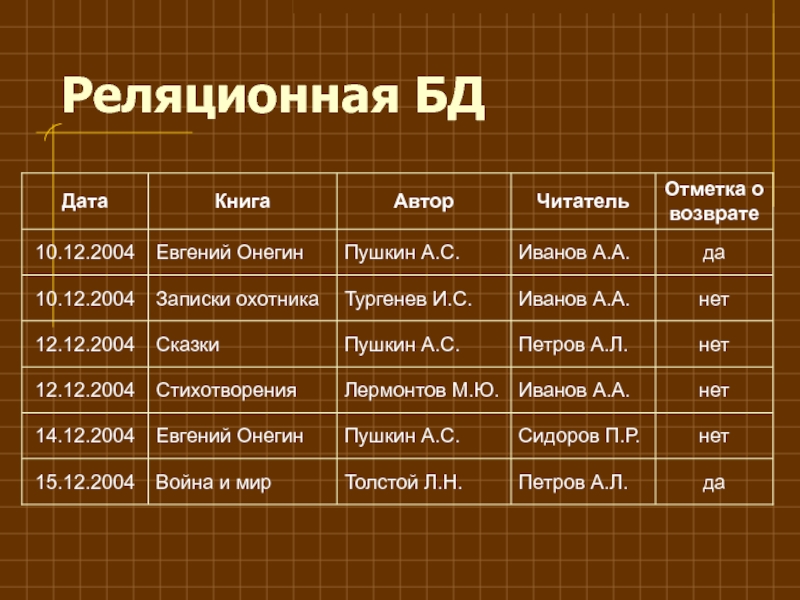 Реляционная БД

| Дата | Книга | Автор | Читатель | Отметка о возврате |
|---|---|---|---|---|
| 10.12.2004 | Евгений Онегин | Пушкин А.С. | Иванов А.А. | да |
| 10.12.2004 | Записки охотника | Тургенев И.С. | Иванов А.А. | нет |
| 12.12.2004 | Сказки | Пушкин А.С. | Петров А.Л. | нет |
| 12.12.2004 | Стихотворения | Лермонтов М.Ю. | Иванов А.А. | нет |
| 14.12.2004 | Евгений Онегин | Пушкин А.С. | Сидоров П.Р. | нет |
| 15.12.2004 | Война и мир | Толстой Л.Н. | Петров А.Л. | да |